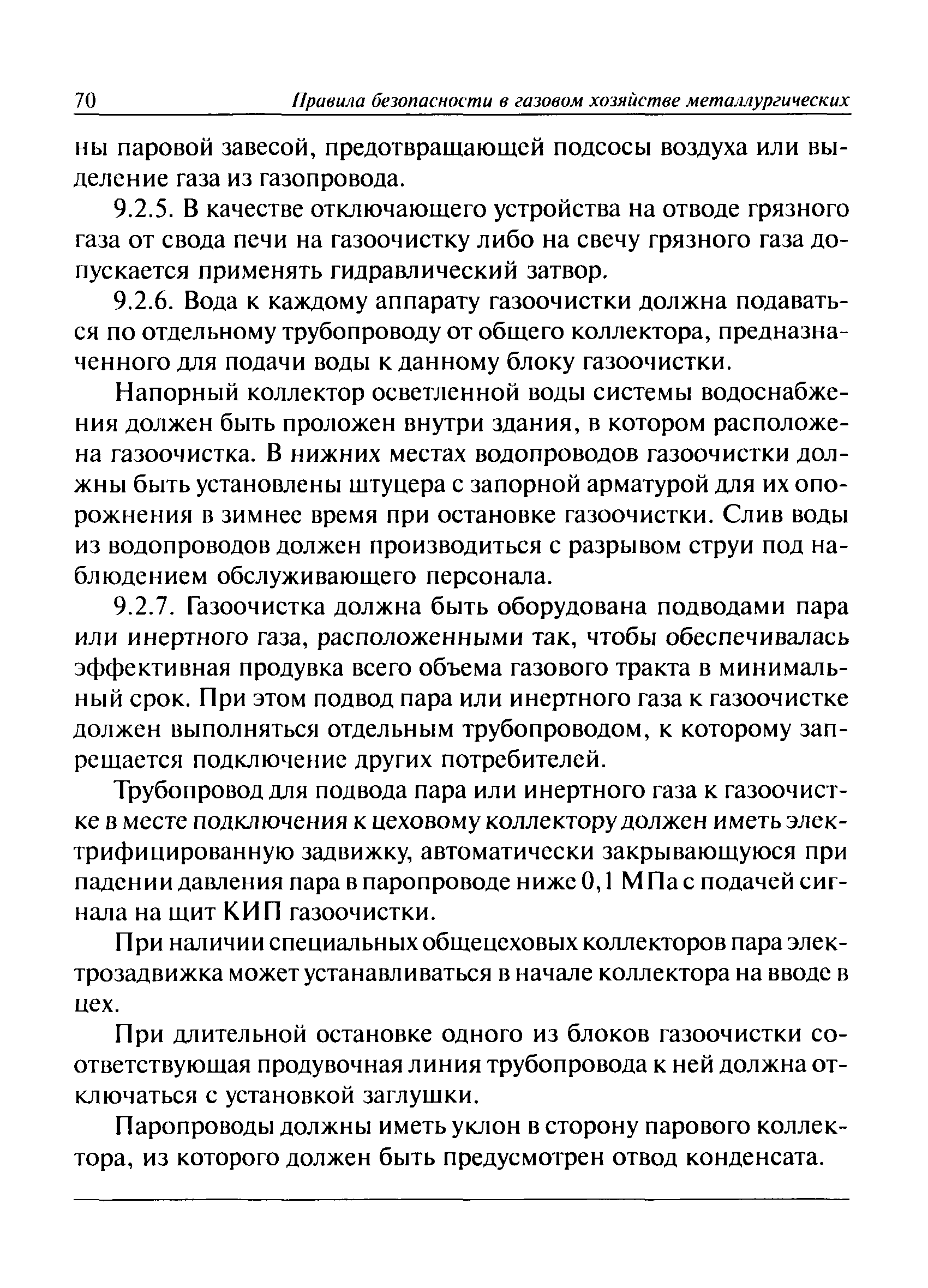 70 Правила безопасности в газовом хозяйстве металлургических

ны паровой завесой, предотвращающей подсосы воздуха или выделение газа из газопровода.

9.2.5. В качестве отключающего устройства на отводе грязного газа от свода печи на газоочистку либо на свечу грязного газа допускается применять гидравлический затвор.

9.2.6. Вода к каждому аппарату газоочистки должна подаваться по отдельному трубопроводу от общего коллектора, предназначенного для подачи воды к данному блоку газоочистки.

Напорный коллектор осветленной воды системы водоснабжения должен быть проложен внутри здания, в котором расположена газоочистка. В нижних местах водопроводов газоочистки должны быть установлены штуцера с запорной арматурой для их опорожнения в зимнее время при остановке газоочистки. Слив воды из водопроводов должен производиться с разрывом струи под наблюдением обслуживающего персонала.

9.2.7. Газоочистка должна быть оборудована подводами пара или инертного газа, расположенными так, чтобы обеспечивалась эффективная продувка всего объема газового тракта в минимальный срок. При этом подвод пара или инертного газа к газоочистке должен выполняться отдельным трубопроводом, к которому запрещается подключение других потребителей.

Трубопровод для подвода пара или инертного газа к газоочистке в месте подключения к цеховому коллектору должен иметь электрифицированную задвижку, автоматически закрывающуюся при падении давления пара в паропроводе ниже 0,1 МПа с подачей сигнала на щит КИП газоочистки.

При наличии специальных общецеховых коллекторов пара электрозадвижка может устанавливаться в начале коллектора на вводе в цех.

При длительной остановке одного из блоков газоочистки соответствующая продувочная линия трубопровода к ней должна отключаться с установкой заглушки.

Паропроводы должны иметь уклон в сторону парового коллектора, из которого должен быть предусмотрен отвод конденсата.